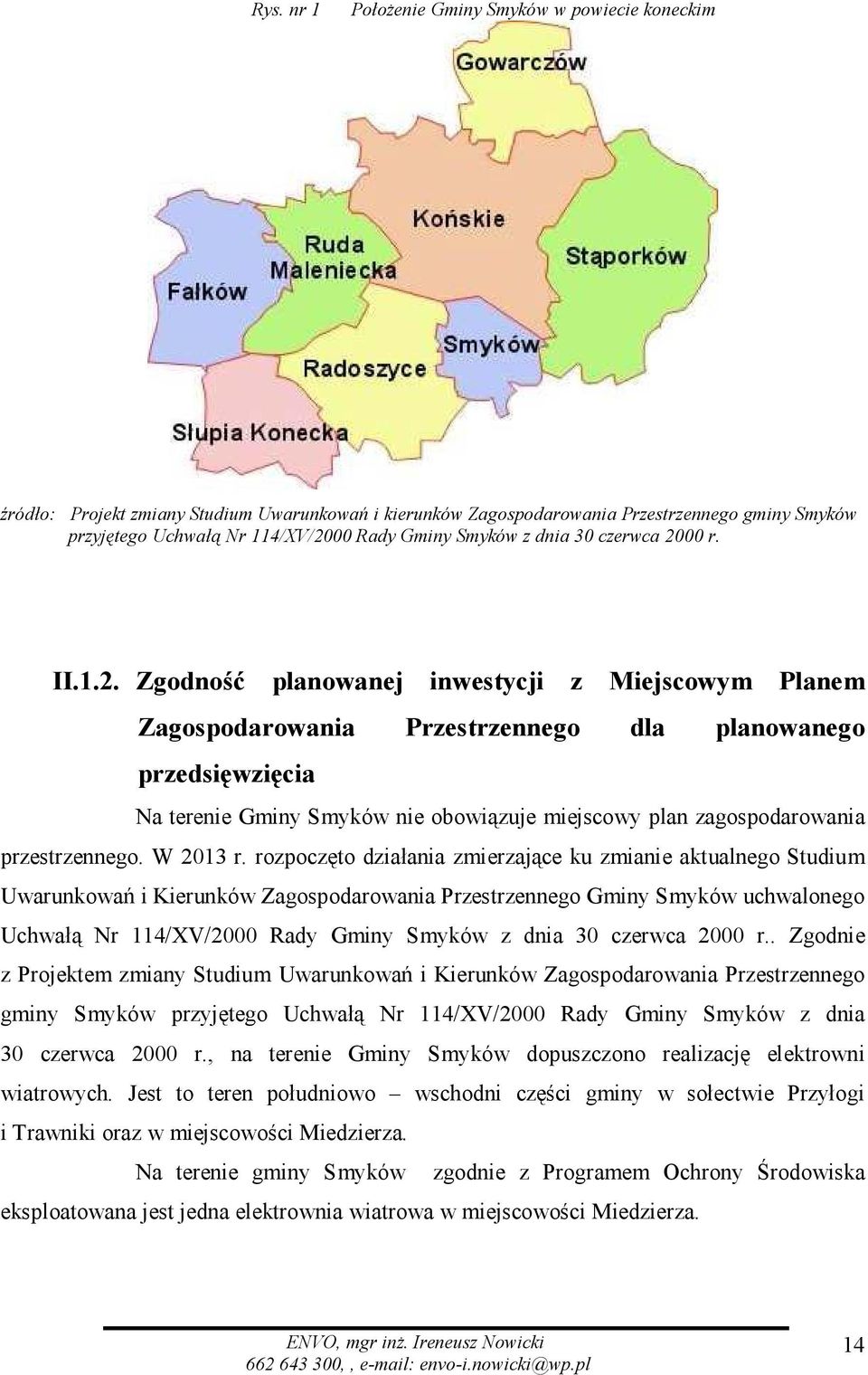 Rys. nr 1 Położenie Gminy Smyków w powiecie koneckim

Gowarczów

Końskie

Ruda Maleniecka

Stąporków

Fałków

Smyków

Radoszyce

Słupia Konecka

źródło: Projekt zmiany Studium Uwarunkowań i kierunków Zagospodarowania Przestrzennego gminy Smyków przyjętego Uchwałą Nr 114/XV/2000 Rady Gminy Smyków z dnia 30 czerwca 2000 r.

II.1.2. Zgodność planowanej inwestycji z Miejscowym Planem Zagospodarowania Przestrzennego dla planowanego przedsięwzięcia

Na terenie Gminy Smyków nie obowiązuje miejscowy plan zagospodarowania przestrzennego. W 2013 r. rozpoczęto działania zmierzające ku zmianie aktualnego Studium Uwarunkowań i Kierunków Zagospodarowania Przestrzennego Gminy Smyków uchwalonego Uchwałą Nr 114/XV/2000 Rady Gminy Smyków z dnia 30 czerwca 2000 r.. Zgodnie z Projektem zmiany Studium Uwarunkowań i Kierunków Zagospodarowania Przestrzennego gminy Smyków przyjętego Uchwałą Nr 114/XV/2000 Rady Gminy Smyków z dnia 30 czerwca 2000 r., na terenie Gminy Smyków dopuszczono realizację elektrowni wiatrowych. Jest to teren południowo – wschodni części gminy w sołectwie Przyłogi i Trawniki oraz w miejscowości Miedzierza.

Na terenie gminy Smyków zgodnie z Programem Ochrony Środowiska eksploatowana jest jedna elektrownia wiatrowa w miejscowości Miedzierza.

ENVO, mgr inż. Ireneusz Nowicki
662 643 300, , e-mail: envo-i.nowicki@wp.pl

14